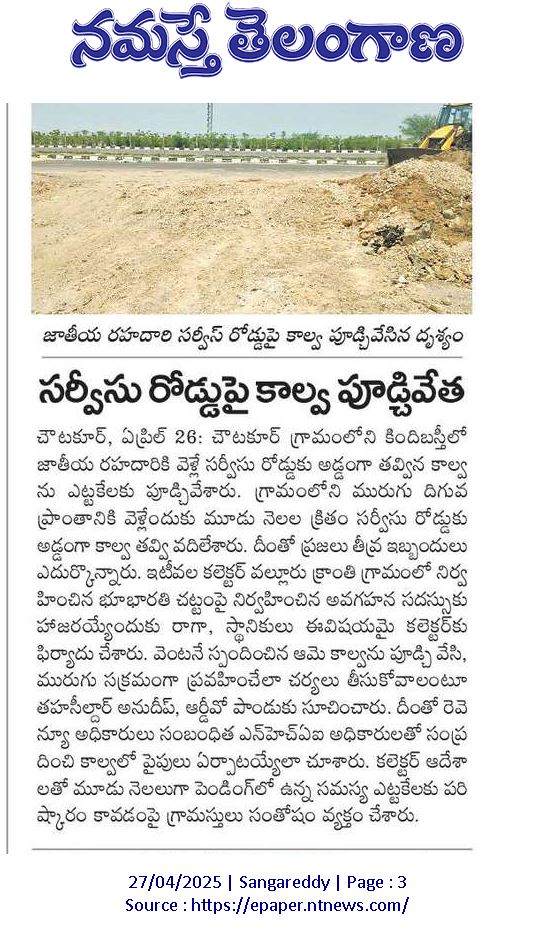 నమస్తే తెలంగాణ

జాతీయ రహదారి సర్వీస్ రోడ్డుపై కాల్వ పూడ్చివేసిన దృశ్యం

సర్వీసు రోడ్డుపై కాల్వ పూడ్చివేత

చౌటకూర్, ఏప్రిల్ 26: చౌటకూర్ గ్రామంలోని కిందిబస్తీలో జాతీయ రహదారికి వెళ్లే సర్వీసు రోడ్డుకు అడ్డంగా తవ్విన కాల్వను ఎట్టకేలకు పూడ్చివేశారు. గ్రామంలోని మురుగు దిగువ ప్రాంతానికి వెళ్లేందుకు మూడు నెలల క్రితం సర్వీసు రోడ్డుకు అడ్డంగా కాల్వ తవ్వి వదిలేశారు. దీంతో ప్రజలు తీవ్ర ఇబ్బందులు ఎదుర్కొన్నారు. ఇటీవల కలెక్టర్ వల్లూరు క్రాంతి గ్రామంలో నిర్వహించిన భూభారతి చట్టంపై నిర్వహించిన అవగాహన సదస్సుకు హాజరయ్యేందుకు రాగా, స్థానికులు ఈవిషయమై కలెక్టర్‌కు ఫిర్యాదు చేశారు. వెంటనే స్పందించిన ఆమె కాల్వను పూడ్చి వేసి, మురుగు సక్రమంగా ప్రవహించేలా చర్యలు తీసుకోవాలంటూ తహసీల్దార్ అనుదీప్, ఆర్డీవో పాండుకు సూచించారు. దీంతో రెవెన్యూ అధికారులు సంబంధిత ఎన్‌హెచ్ఏఐ అధికారులతో సంప్రదించి కాల్వలో పైపులు ఏర్పాటయ్యేలా చూశారు. కలెక్టర్ ఆదేశాలతో మూడు నెలలుగా పెండింగ్‌లో ఉన్న సమస్య ఎట్టకేలకు పరిష్కారం కావడంపై గ్రామస్తులు సంతోషం వ్యక్తం చేశారు.

27/04/2025 | Sangareddy | Page : 3
Source : https://epaper.ntnews.com/